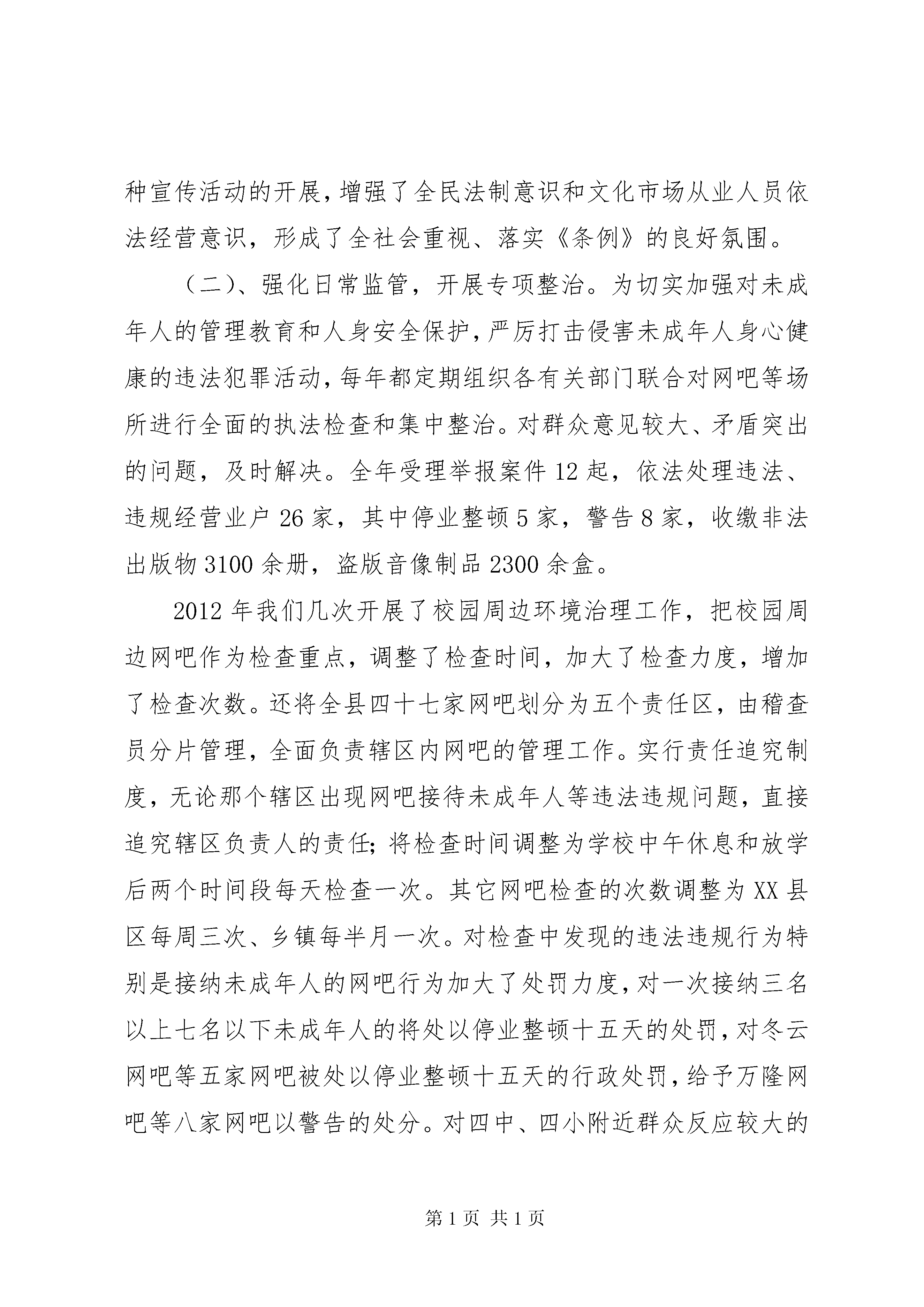 种宣传活动的开展，增强了全民法制意识和文化市场从业人员依法经营意识，形成了全社会重视、落实《条例》的良好氛围。

（二）、强化日常监管，开展专项整治。为切实加强对未成年人的管理教育和人身安全保护，严厉打击侵害未成年人身心健康的违法犯罪活动，每年都定期组织各有关部门联合对网吧等场所进行全面的执法检查和集中整治。对群众意见较大、矛盾突出的问题，及时解决。全年受理举报案件12起，依法处理违法、违规经营业户26家，其中停业整顿5家，警告8家，收缴非法出版物3100余册，盗版音像制品2300余盒。

2012年我们几次开展了校园周边环境治理工作，把校园周边网吧作为检查重点，调整了检查时间，加大了检查力度，增加了检查次数。还将全县四十七家网吧划分为五个责任区，由稽查员分片管理，全面负责辖区内网吧的管理工作。实行责任追究制度，无论那个辖区出现网吧接待未成年人等违法违规问题，直接追究辖区负责人的责任；将检查时间调整为学校中午休息和放学后两个时间段每天检查一次。其它网吧检查的次数调整为XX县区每周三次、乡镇每半月一次。对检查中发现的违法违规行为特别是接纳未成年人的网吧行为加大了处罚力度，对一次接纳三名以上七名以下未成年人的将处以停业整顿十五天的处罚，对冬云网吧等五家网吧被处以停业整顿十五天的行政处罚，给予万隆网吧等八家网吧以警告的处分。对四中、四小附近群众反应较大的

第1页 共1页